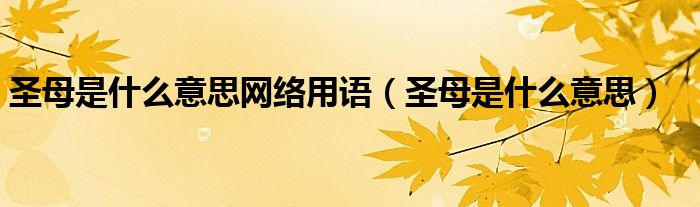 圣母是什么意思网络用语（圣母是什么意思）